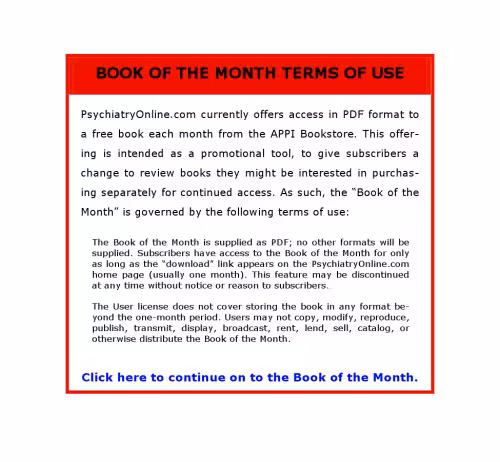 BOOK OF THE MONTH TERMS OF USE

PsychiatryOnline.com currently offers access in PDF format to a free book each month from the APPI Bookstore. This offering is intended as a promotional tool, to give subscribers a change to review books they might be interested in purchasing separately for continued access. As such, the "Book of the Month" is governed by the following terms of use:

The Book of the Month is supplied as PDF; no other formats will be supplied. Subscribers have access to the Book of the Month for only as long as the "download" link appears on the PsychiatryOnline.com home page (usually one month). This feature may be discontinued at any time without notice or reason to subscribers.

The User license does not cover storing the book in any format beyond the one-month period. Users may not copy, modify, reproduce, publish, transmit, display, broadcast, rent, lend, sell, catalog, or otherwise distribute the Book of the Month.

Click here to continue on to the Book of the Month.